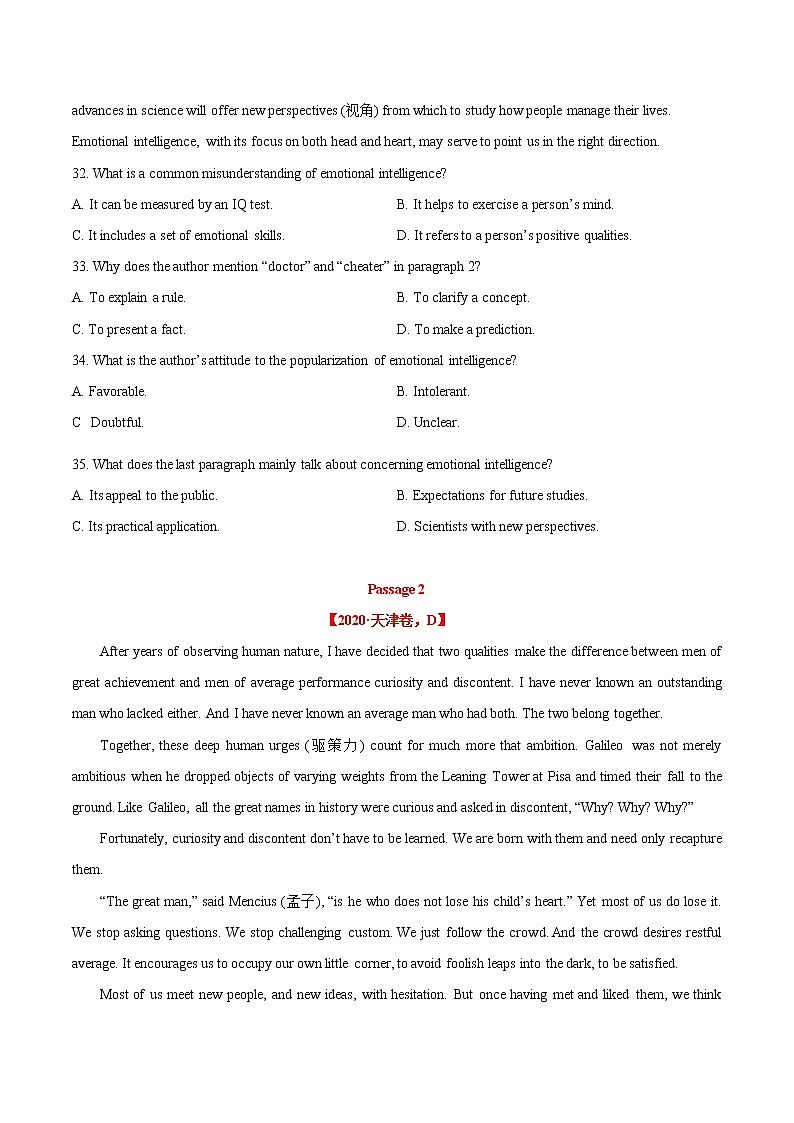 advances in science will offer new perspectives (视角) from which to study how people manage their lives. Emotional intelligence, with its focus on both head and heart, may serve to point us in the right direction.

32. What is a common misunderstanding of emotional intelligence?

A. It can be measured by an IQ test.

B. It helps to exercise a person's mind.

C. It includes a set of emotional skills.

D. It refers to a person's positive qualities.

33. Why does the author mention "doctor" and "cheater" in paragraph 2?

A. To explain a rule.

B. To clarify a concept.

C. To present a fact.

D. To make a prediction.

34. What is the author's attitude to the popularization of emotional intelligence?

A. Favorable.

B. Intolerant.

C Doubtful.

D. Unclear.

35. What does the last paragraph mainly talk about concerning emotional intelligence?

A. Its appeal to the public.

B. Expectations for future studies.

C. Its practical application.

D. Scientists with new perspectives.

Passage 2

【2020·天津卷，D】

After years of observing human nature, I have decided that two qualities make the difference between men of great achievement and men of average performance curiosity and discontent. I have never known an outstanding man who lacked either. And I have never known an average man who had both. The two belong together.

Together, these deep human urges (驱策力) count for much more that ambition. Galileo was not merely ambitious when he dropped objects of varying weights from the Leaning Tower at Pisa and timed their fall to the ground. Like Galileo, all the great names in history were curious and asked in discontent, "Why? Why? Why?"

Fortunately, curiosity and discontent don't have to be learned. We are born with them and need only recapture them.

"The great man," said Mencius (孟子), "is he who does not lose his child's heart." Yet most of us do lose it. We stop asking questions. We stop challenging custom. We just follow the crowd. And the crowd desires restful average. It encourages us to occupy our own little corner, to avoid foolish leaps into the dark, to be satisfied.

Most of us meet new people, and new ideas, with hesitation. But once having met and liked them, we think